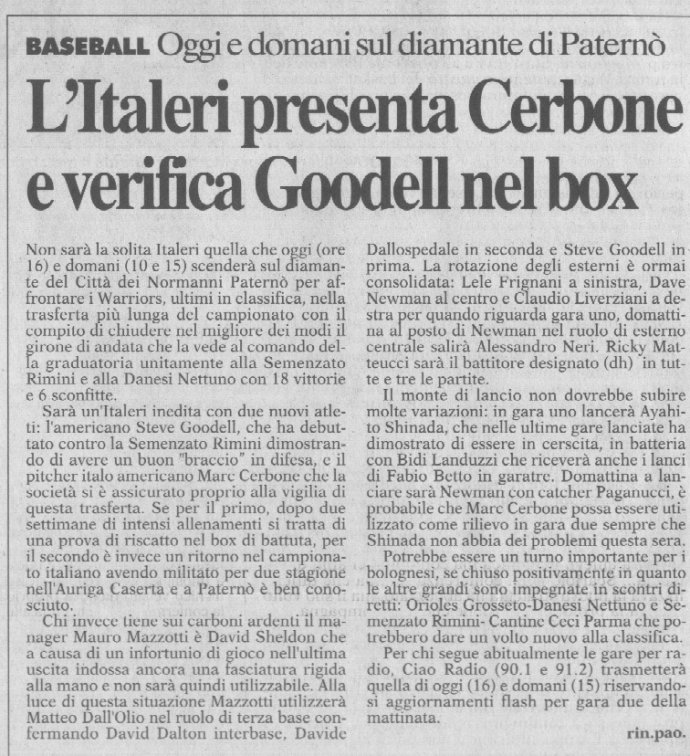 BASEBALL Oggi e domani sul diamante di Paternò

L'Italeri presenta Cerbone e verifica Goodell nel box

Non sarà la solita Italeri quella che oggi (ore 16) e domani (10 e 15) scenderà sul diamante del Città dei Normanni Paternò per affrontare i Warriors, ultimi in classifica, nella trasferta più lunga del campionato con il compito di chiudere nel migliore dei modi il girone di andata che la vede al comando della graduatoria unitamente alla Semenzato Rimini e alla Danesi Nettuno con 18 vittorie e 6 sconfitte.

Sarà un'Italeri inedita con due nuovi atleti: l'americano Steve Goodell, che ha debuttato contro la Semenzato Rimini dimostrando di avere un buon "braccio" in difesa, e il pitcher italo americano Marc Cerbone che la società si è assicurato proprio alla vigilia di questa trasferta. Se per il primo, dopo due settimane di intensi allenamenti si tratta di una prova di riscatto nel box di battuta, per il secondo è invece un ritorno nel campionato italiano avendo militato per due stagione nell'Auriga Caserta e a Paternò è ben conosciuto.

Chi invece tiene sui carboni ardenti il manager Mauro Mazzotti è David Sheldon che a causa di un infortunio di gioco nell'ultima uscita indossa ancora una fasciatura rigida alla mano e non sarà quindi utilizzabile. Alla luce di questa situazione Mazzotti utilizzerà Matteo Dall'Olio nel ruolo di terza base confermando David Dalton interbase, Davide Dallospedale in seconda e Steve Goodell in prima. La rotazione degli esterni è ormai consolidata: Lele Frignani a sinistra, Dave Newman al centro e Claudio Liverziani a destra per quando riguarda gara uno, domattina al posto di Newman nel ruolo di esterno centrale salirà Alessandro Neri. Ricky Matteucci sarà il battitore designato (dh) in tutte e tre le partite.

Il monte di lancio non dovrebbe subire molte variazioni: in gara uno lancerà Ayahito Shinada, che nelle ultime gare lanciate ha dimostrato di essere in cerscita, in batteria con Bidi Landuzzi che riceverà anche i lanci di Fabio Betto in garatre. Domattina a lanciare sarà Newman con catcher Paganucci, è probabile che Marc Cerbone possa essere utilizzato come rilievo in gara due sempre che Shinada non abbia dei problemi questa sera.

Potrebbe essere un turno importante per i bolognesi, se chiuso positivamente in quanto le altre grandi sono impegnate in scontri diretti: Orioles Grosseto-Danesi Nettuno e Semenzato Rimini- Cantine Ceci Parma che potrebbero dare un volto nuovo alla classifica.

Per chi segue abitualmente le gare per radio, Ciao Radio (90.1 e 91.2) trasmetterà quella di oggi (16) e domani (15) riservandosi aggiornamenti flash per gara due della mattinata.

rin.pao.